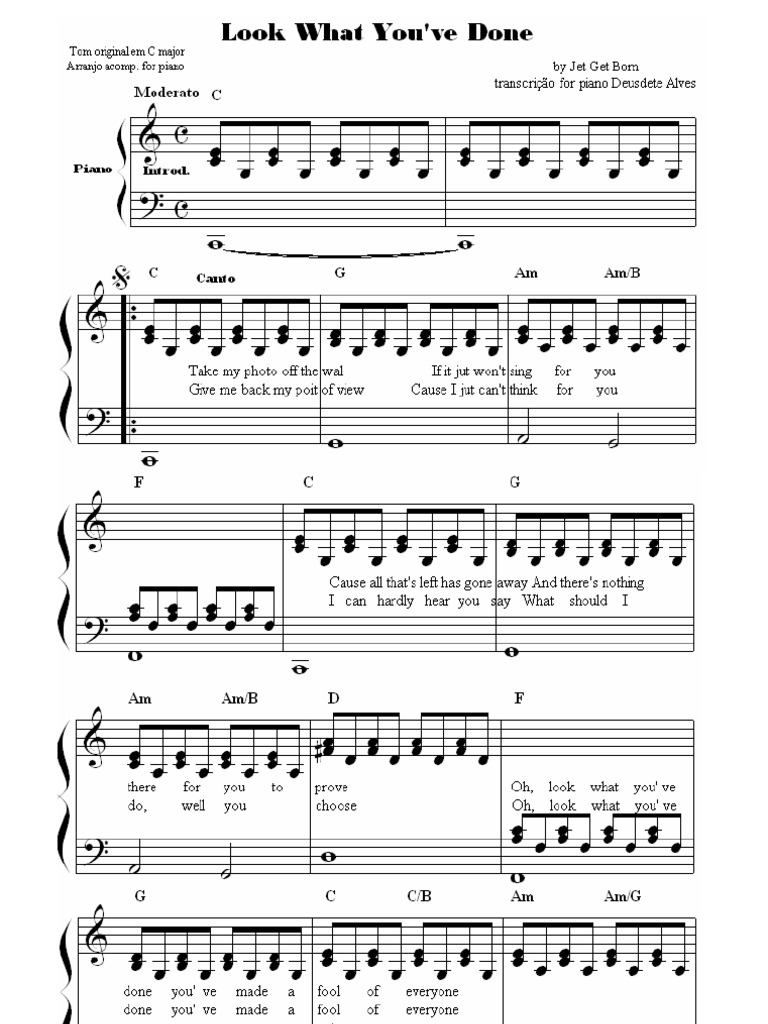 Look What You've Done

Tom original em C major
Arranjo acomp. for piano

by Jet Get Born
transcrição for piano Deusdete Alves

Moderato C

Piano

Introd.

C Canto G Am Am/B

Take my photo off the wal If it jut won't sing for you
Give me back my poit of view Cause I jut can't think for you

F C G

Cause all that's left has gone away And there's nothing
I can hardly hear you say What should I

Am Am/B D F

there for you to prove Oh, look what you' ve
do, well you choose Oh, look what you' ve

G C C/B Am Am/G

done you' ve made a fool of everyone
done you' ve made a fool of everyone